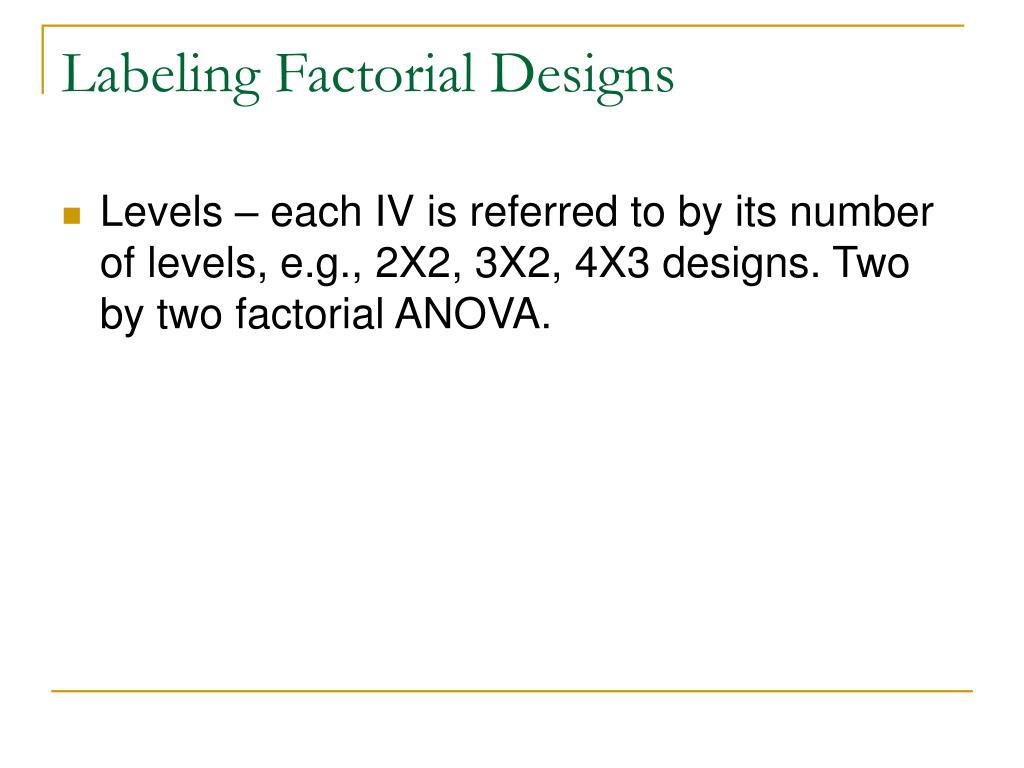 Labeling Factorial Designs

Levels – each IV is referred to by its number of levels, e.g., 2X2, 3X2, 4X3 designs. Two by two factorial ANOVA.